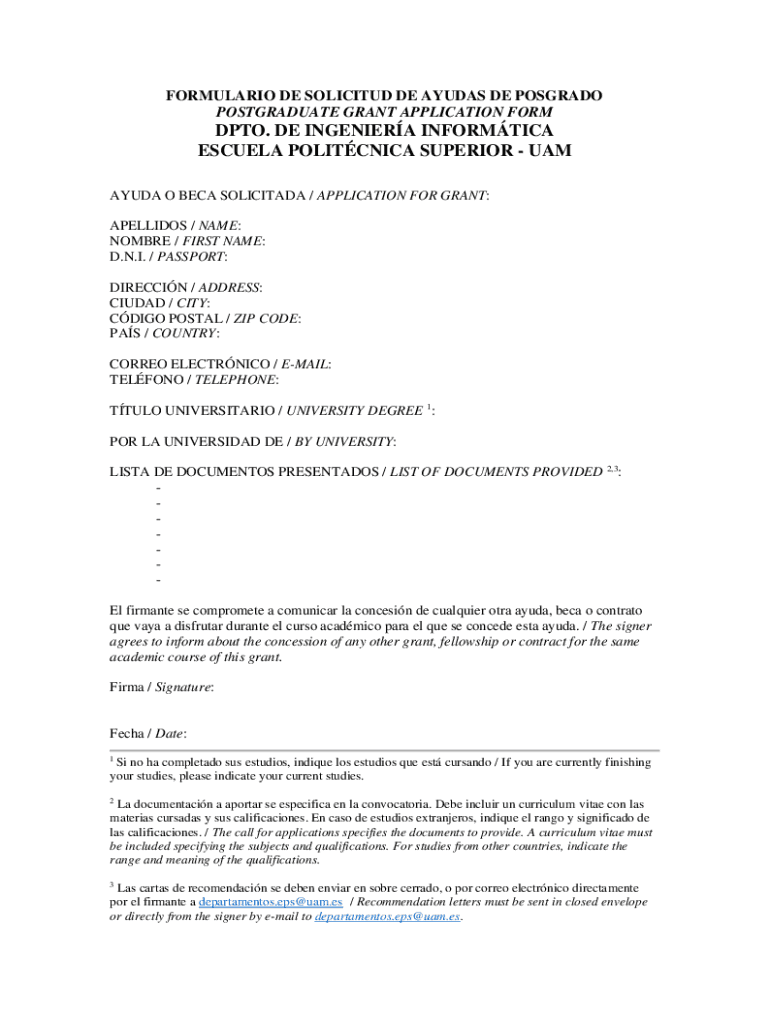 FORMULARIO DE SOLICITUD DE AYUDAS DE POSGRADO
POSTGRADUATE GRANT APPLICATION FORM
DPTO. DE INGENIERÍA INFORMÁTICA
ESCUELA POLITÉCNICA SUPERIOR - UAM

AYUDA O BECA SOLICITADA / APPLICATION FOR GRANT:

APELLIDOS / NAME:
NOMBRE / FIRST NAME:
D.N.I. / PASSPORT:

DIRECCIÓN / ADDRESS:
CIUDAD / CITY:
CÓDIGO POSTAL / ZIP CODE:
PAÍS / COUNTRY:

CORREO ELECTRÓNICO / E-MAIL:
TELÉFONO / TELEPHONE:

TÍTULO UNIVERSITARIO / UNIVERSITY DEGREE $^{1}$:

POR LA UNIVERSIDAD DE / BY UNIVERSITY:

LISTA DE DOCUMENTOS PRESENTADOS / LIST OF DOCUMENTS PROVIDED $^{2,3}$:
-
-
-
-
-
-
-

El firmante se compromete a comunicar la concesión de cualquier otra ayuda, beca o contrato que vaya a disfrutar durante el curso académico para el que se concede esta ayuda. / The signer agrees to inform about the concession of any other grant, fellowship or contract for the same academic course of this grant.

Firma / Signature:

Fecha / Date:

$^{1}$ Si no ha completado sus estudios, indique los estudios que está cursando / If you are currently finishing your studies, please indicate your current studies.

$^{2}$ La documentación a aportar se especifica en la convocatoria. Debe incluir un curriculum vitae con las materias cursadas y sus calificaciones. En caso de estudios extranjeros, indique el rango y significado de las calificaciones. / The call for applications specifies the documents to provide. A curriculum vitae must be included specifying the subjects and qualifications. For studies from other countries, indicate the range and meaning of the qualifications.

$^{3}$ Las cartas de recomendación se deben enviar en sobre cerrado, o por correo electrónico directamente por el firmante a departamentos.eps@uam.es / Recommendation letters must be sent in closed envelope or directly from the signer by e-mail to departamentos.eps@uam.es.